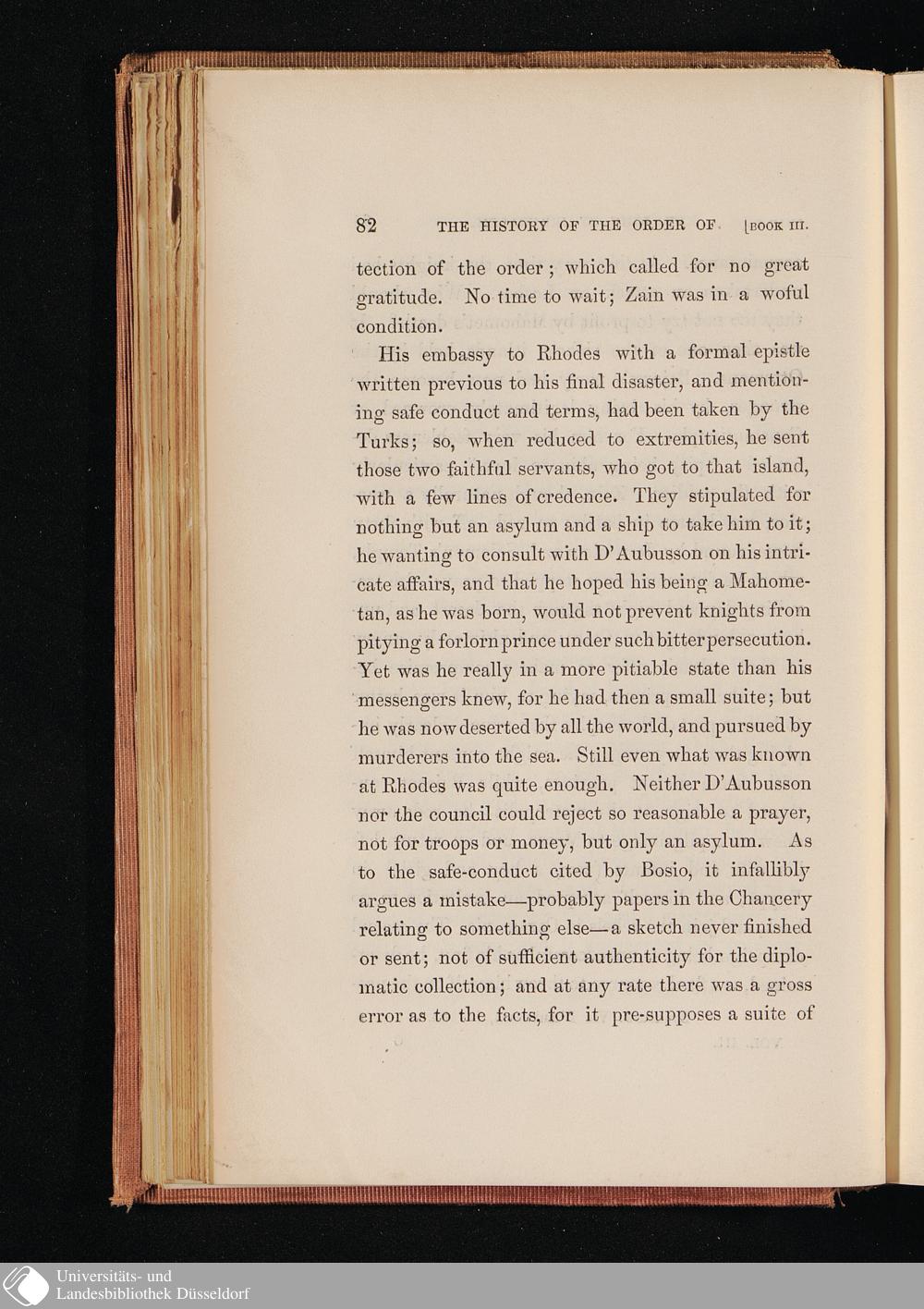 82 THE HISTORY OF THE ORDER OF [BOOK III.

tection of the order; which called for no great gratitude. No time to wait; Zain was in a woful condition.

His embassy to Rhodes with a formal epistle written previous to his final disaster, and mentioning safe conduct and terms, had been taken by the Turks; so, when reduced to extremities, he sent those two faithful servants, who got to that island, with a few lines of credence. They stipulated for nothing but an asylum and a ship to take him to it; he wanting to consult with D'Aubusson on his intricate affairs, and that he hoped his being a Mahometan, as he was born, would not prevent knights from pitying a forlorn prince under such bitter persecution. Yet was he really in a more pitiable state than his messengers knew, for he had then a small suite; but he was now deserted by all the world, and pursued by murderers into the sea. Still even what was known at Rhodes was quite enough. Neither D'Aubusson nor the council could reject so reasonable a prayer, not for troops or money, but only an asylum. As to the safe-conduct cited by Bosio, it infallibly argues a mistake—probably papers in the Chancery relating to something else—a sketch never finished or sent; not of sufficient authenticity for the diplomatic collection; and at any rate there was a gross error as to the facts, for it pre-supposes a suite of

Universitäts- und
Landesbibliothek Düsseldorf